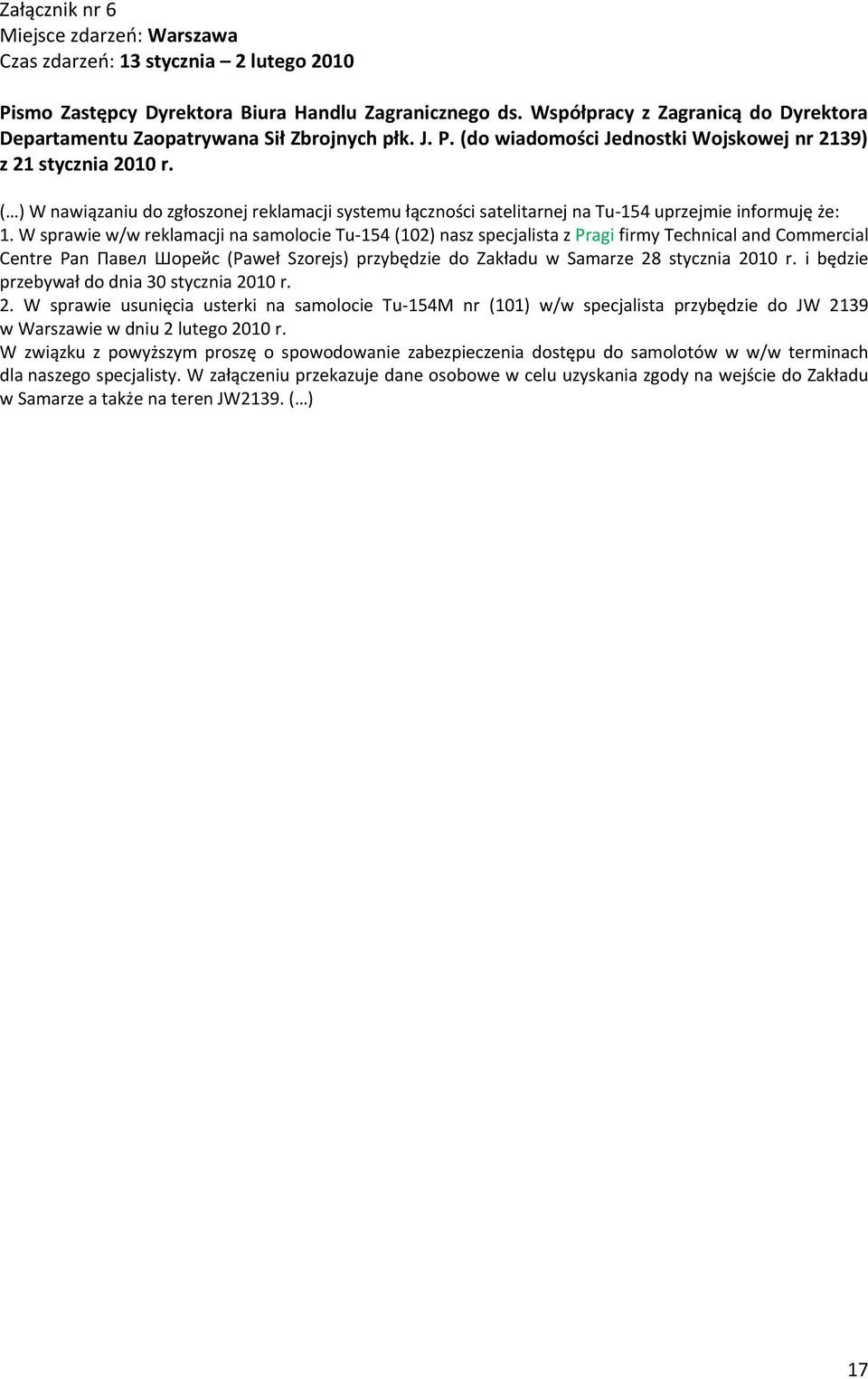 Załącznik nr 6
Miejsce zdarzeń: Warszawa
Czas zdarzeń: 13 stycznia – 2 lutego 2010

Pismo Zastępcy Dyrektora Biura Handlu Zagranicznego ds. Współpracy z Zagranicą do Dyrektora Departamentu Zaopatrywana Sił Zbrojnych płk. J. P. (do wiadomości Jednostki Wojskowej nr 2139) z 21 stycznia 2010 r.

(…) W nawiązaniu do zgłoszonej reklamacji systemu łączności satelitarnej na Tu-154 uprzejmie informuję że:
1. W sprawie w/w reklamacji na samolocie Tu-154 (102) nasz specjalista z Pragi firmy Technical and Commercial Centre Pan Павел Шорейс (Paweł Szorejs) przybędzie do Zakładu w Samarze 28 stycznia 2010 r. i będzie przebywał do dnia 30 stycznia 2010 r.
2. W sprawie usunięcia usterki na samolocie Tu-154M nr (101) w/w specjalista przybędzie do JW 2139 w Warszawie w dniu 2 lutego 2010 r.
W związku z powyższym proszę o spowodowanie zabezpieczenia dostępu do samolotów w w/w terminach dla naszego specjalisty. W załączeniu przekazuje dane osobowe w celu uzyskania zgody na wejście do Zakładu w Samarze a także na teren JW2139. (…)

17